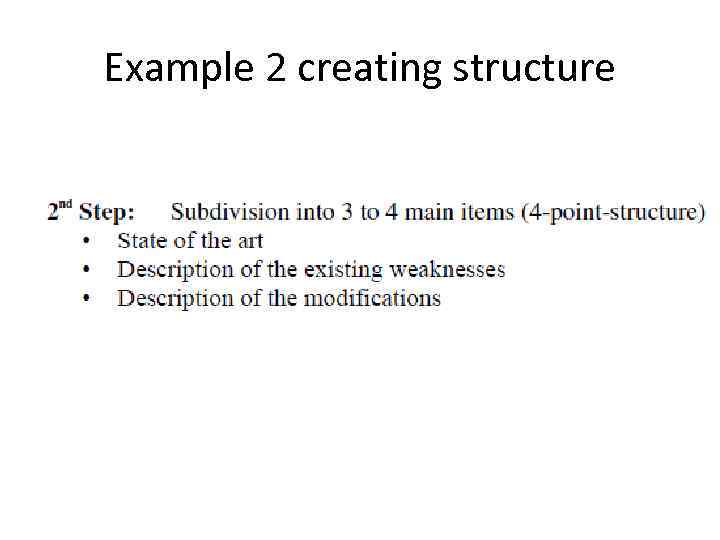 Example 2 creating structure

2nd Step: Subdivision into 3 to 4 main items (4-point-structure)
• State of the art
• Description of the existing weaknesses
• Description of the modifications